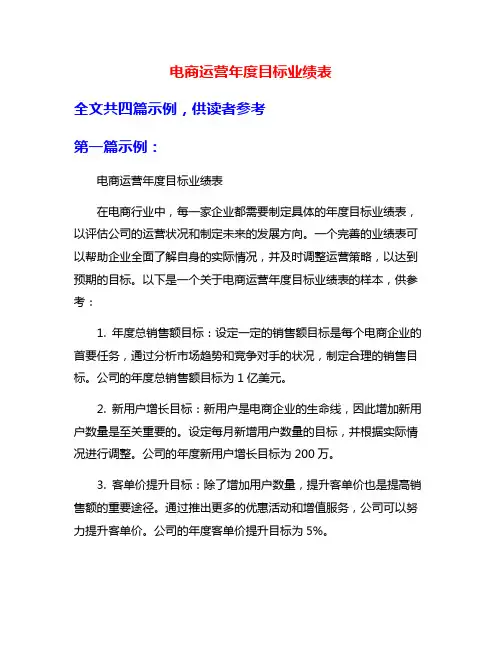 电商运营年度目标业绩表

全文共四篇示例，供读者参考

第一篇示例：

电商运营年度目标业绩表

在电商行业中，每一家企业都需要制定具体的年度目标业绩表，以评估公司的运营状况和制定未来的发展方向。一个完善的业绩表可以帮助企业全面了解自身的实际情况，并及时调整运营策略，以达到预期的目标。以下是一个关于电商运营年度目标业绩表的样本，供参考：

1. 年度总销售额目标：设定一定的销售额目标是每个电商企业的首要任务，通过分析市场趋势和竞争对手的状况，制定合理的销售目标。公司的年度总销售额目标为 1 亿美元。

2. 新用户增长目标：新用户是电商企业的生命线，因此增加新用户数量是至关重要的。设定每月新增用户数量的目标，并根据实际情况进行调整。公司的年度新用户增长目标为 200 万。

3. 客单价提升目标：除了增加用户数量，提升客单价也是提高销售额的重要途径。通过推出更多的优惠活动和增值服务，公司可以努力提升客单价。公司的年度客单价提升目标为 5%。